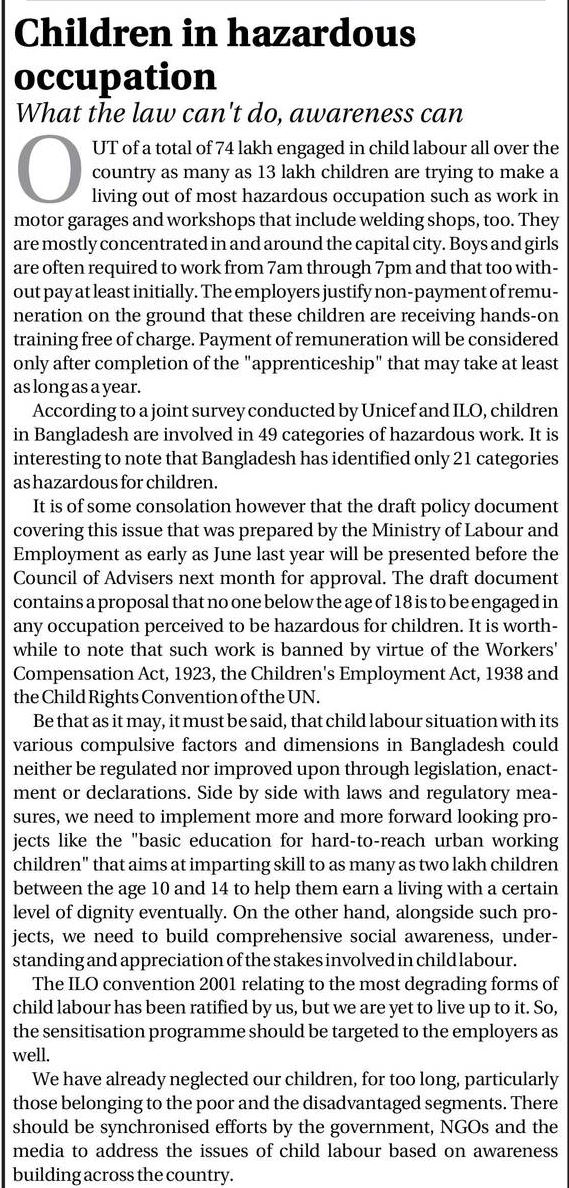 Children in hazardous occupation

What the law can't do, awareness can

OUT of a total of 74 lakh engaged in child labour all over the country as many as 13 lakh children are trying to make a living out of most hazardous occupation such as work in motor garages and workshops that include welding shops, too. They are mostly concentrated in and around the capital city. Boys and girls are often required to work from 7am through 7pm and that too without pay at least initially. The employers justify non-payment of remuneration on the ground that these children are receiving hands-on training free of charge. Payment of remuneration will be considered only after completion of the "apprenticeship" that may take at least as long as a year.

According to a joint survey conducted by Unicef and ILO, children in Bangladesh are involved in 49 categories of hazardous work. It is interesting to note that Bangladesh has identified only 21 categories as hazardous for children.

It is of some consolation however that the draft policy document covering this issue that was prepared by the Ministry of Labour and Employment as early as June last year will be presented before the Council of Advisers next month for approval. The draft document contains a proposal that no one below the age of 18 is to be engaged in any occupation perceived to be hazardous for children. It is worthwhile to note that such work is banned by virtue of the Workers' Compensation Act, 1923, the Children's Employment Act, 1938 and the Child Rights Convention of the UN.

Be that as it may, it must be said, that child labour situation with its various compulsive factors and dimensions in Bangladesh could neither be regulated nor improved upon through legislation, enactment or declarations. Side by side with laws and regulatory measures, we need to implement more and more forward looking projects like the "basic education for hard-to-reach urban working children" that aims at imparting skill to as many as two lakh children between the age 10 and 14 to help them earn a living with a certain level of dignity eventually. On the other hand, alongside such projects, we need to build comprehensive social awareness, understanding and appreciation of the stakes involved in child labour.

The ILO convention 2001 relating to the most degrading forms of child labour has been ratified by us, but we are yet to live up to it. So, the sensitisation programme should be targeted to the employers as well.

We have already neglected our children, for too long, particularly those belonging to the poor and the disadvantaged segments. There should be synchronised efforts by the government, NGOs and the media to address the issues of child labour based on awareness building across the country.